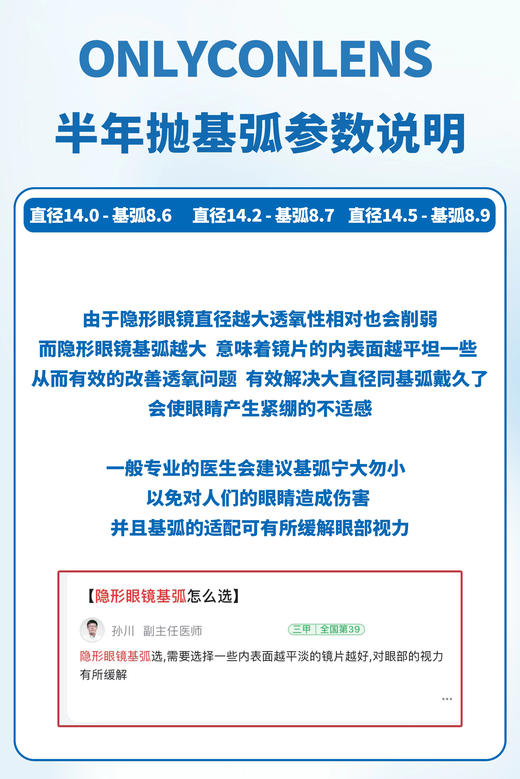 ONLYCONLENS
半年抛基弧参数说明

直径14.0 - 基弧8.6　直径14.2 - 基弧8.7　直径14.5 - 基弧8.9

由于隐形眼镜直径越大透氧性相对也会削弱
而隐形眼镜基弧越大 意味着镜片的内表面越平坦一些
从而有效的改善透氧问题 有效解决大直径同基弧戴久了
会使眼睛产生紧绷的不适感

一般专业的医生会建议基弧宁大勿小
以免对人们的眼睛造成伤害
并且基弧的适配可有所缓解眼部视力

【隐形眼镜基弧怎么选】
孙川 副主任医师 三甲 全国第39
隐形眼镜基弧选,需要选择一些内表面越平淡的镜片越好,对眼部的视力有所缓解
...